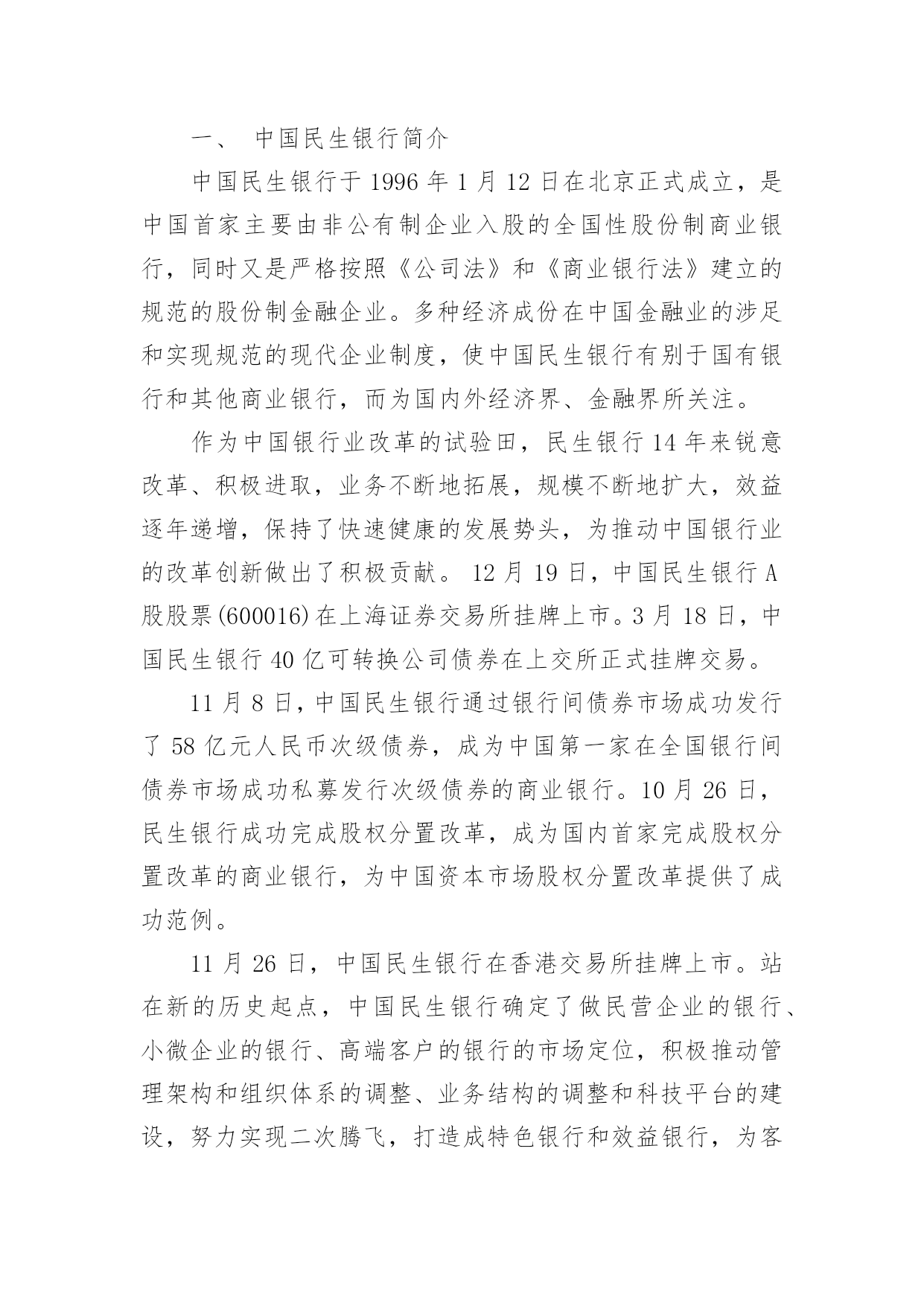 一、 中国民生银行简介

中国民生银行于 1996 年 1 月 12 日在北京正式成立，是中国首家主要由非公有制企业入股的全国性股份制商业银行，同时又是严格按照《公司法》和《商业银行法》建立的规范的股份制金融企业。多种经济成份在中国金融业的涉足和实现规范的现代企业制度，使中国民生银行有别于国有银行和其他商业银行，而为国内外经济界、金融界所关注。

作为中国银行业改革的试验田，民生银行 14 年来锐意改革、积极进取，业务不断地拓展，规模不断地扩大，效益逐年递增，保持了快速健康的发展势头，为推动中国银行业的改革创新做出了积极贡献。 12 月 19 日，中国民生银行 A 股股票(600016)在上海证券交易所挂牌上市。3 月 18 日，中国民生银行 40 亿可转换公司债券在上交所正式挂牌交易。

11 月 8 日，中国民生银行通过银行间债券市场成功发行了 58 亿元人民币次级债券，成为中国第一家在全国银行间债券市场成功私募发行次级债券的商业银行。10 月 26 日，民生银行成功完成股权分置改革，成为国内首家完成股权分置改革的商业银行，为中国资本市场股权分置改革提供了成功范例。

11 月 26 日，中国民生银行在香港交易所挂牌上市。站在新的历史起点，中国民生银行确定了做民营企业的银行、小微企业的银行、高端客户的银行的市场定位，积极推动管理架构和组织体系的调整、业务结构的调整和科技平台的建设，努力实现二次腾飞，打造成特色银行和效益银行，为客